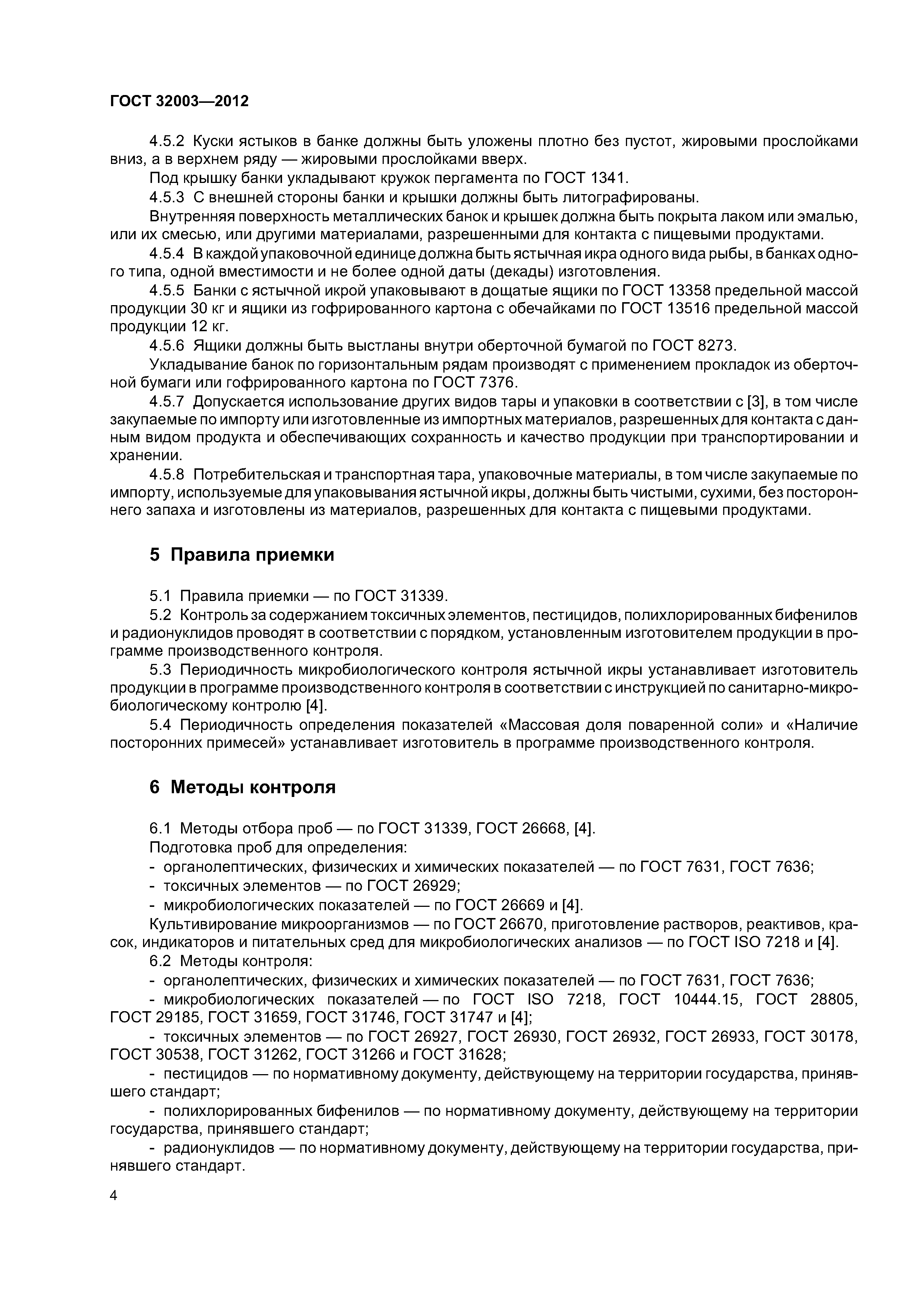 ГОСТ 32003—2012

4.5.2 Куски ястыков в банке должны быть уложены плотно без пустот, жировыми прослойками вниз, а в верхнем ряду — жировыми прослойками вверх.

Под крышку банки укладывают кружок пергамента по ГОСТ 1341.

4.5.3 С внешней стороны банки и крышки должны быть литографированы.

Внутренняя поверхность металлических банок и крышек должна быть покрыта лаком или эмалью, или их смесью, или другими материалами, разрешенными для контакта с пищевыми продуктами.

4.5.4 В каждой упаковочной единице должна быть ястычная икра одного вида рыбы, в банках одного типа, одной вместимости и не более одной даты (декады) изготовления.

4.5.5 Банки с ястычной икрой упаковывают в дощатые ящики по ГОСТ 13358 предельной массой продукции 30 кг и ящики из гофрированного картона с обечайками по ГОСТ 13516 предельной массой продукции 12 кг.

4.5.6 Ящики должны быть выстланы внутри оберточной бумагой по ГОСТ 8273.

Укладывание банок по горизонтальным рядам производят с применением прокладок из оберточной бумаги или гофрированного картона по ГОСТ 7376.

4.5.7 Допускается использование других видов тары и упаковки в соответствии с [3], в том числе закупаемые по импорту или изготовленные из импортных материалов, разрешенных для контакта с данным видом продукта и обеспечивающих сохранность и качество продукции при транспортировании и хранении.

4.5.8 Потребительская и транспортная тара, упаковочные материалы, в том числе закупаемые по импорту, используемые для упаковывания ястычной икры, должны быть чистыми, сухими, без постороннего запаха и изготовлены из материалов, разрешенных для контакта с пищевыми продуктами.

5 Правила приемки

5.1 Правила приемки — по ГОСТ 31339.

5.2 Контроль за содержанием токсичных элементов, пестицидов, полихлорированных бифенилов и радионуклидов проводят в соответствии с порядком, установленным изготовителем продукции в программе производственного контроля.

5.3 Периодичность микробиологического контроля ястычной икры устанавливает изготовитель продукции в программе производственного контроля в соответствии с инструкцией по санитарно-микробиологическому контролю [4].

5.4 Периодичность определения показателей «Массовая доля поваренной соли» и «Наличие посторонних примесей» устанавливает изготовитель в программе производственного контроля.

6 Методы контроля

6.1 Методы отбора проб — по ГОСТ 31339, ГОСТ 26668, [4].

Подготовка проб для определения:

- органолептических, физических и химических показателей — по ГОСТ 7631, ГОСТ 7636;

- токсичных элементов — по ГОСТ 26929;

- микробиологических показателей — по ГОСТ 26669 и [4].

Культивирование микроорганизмов — по ГОСТ 26670, приготовление растворов, реактивов, красок, индикаторов и питательных сред для микробиологических анализов — по ГОСТ ISO 7218 и [4].

6.2 Методы контроля:

- органолептических, физических и химических показателей — по ГОСТ 7631, ГОСТ 7636;

- микробиологических показателей — по ГОСТ ISO 7218, ГОСТ 10444.15, ГОСТ 28805, ГОСТ 29185, ГОСТ 31659, ГОСТ 31746, ГОСТ 31747 и [4];

- токсичных элементов — по ГОСТ 26927, ГОСТ 26930, ГОСТ 26932, ГОСТ 26933, ГОСТ 30178, ГОСТ 30538, ГОСТ 31262, ГОСТ 31266 и ГОСТ 31628;

- пестицидов — по нормативному документу, действующему на территории государства, принявшего стандарт;

- полихлорированных бифенилов — по нормативному документу, действующему на территории государства, принявшего стандарт;

- радионуклидов — по нормативному документу, действующему на территории государства, принявшего стандарт.

4